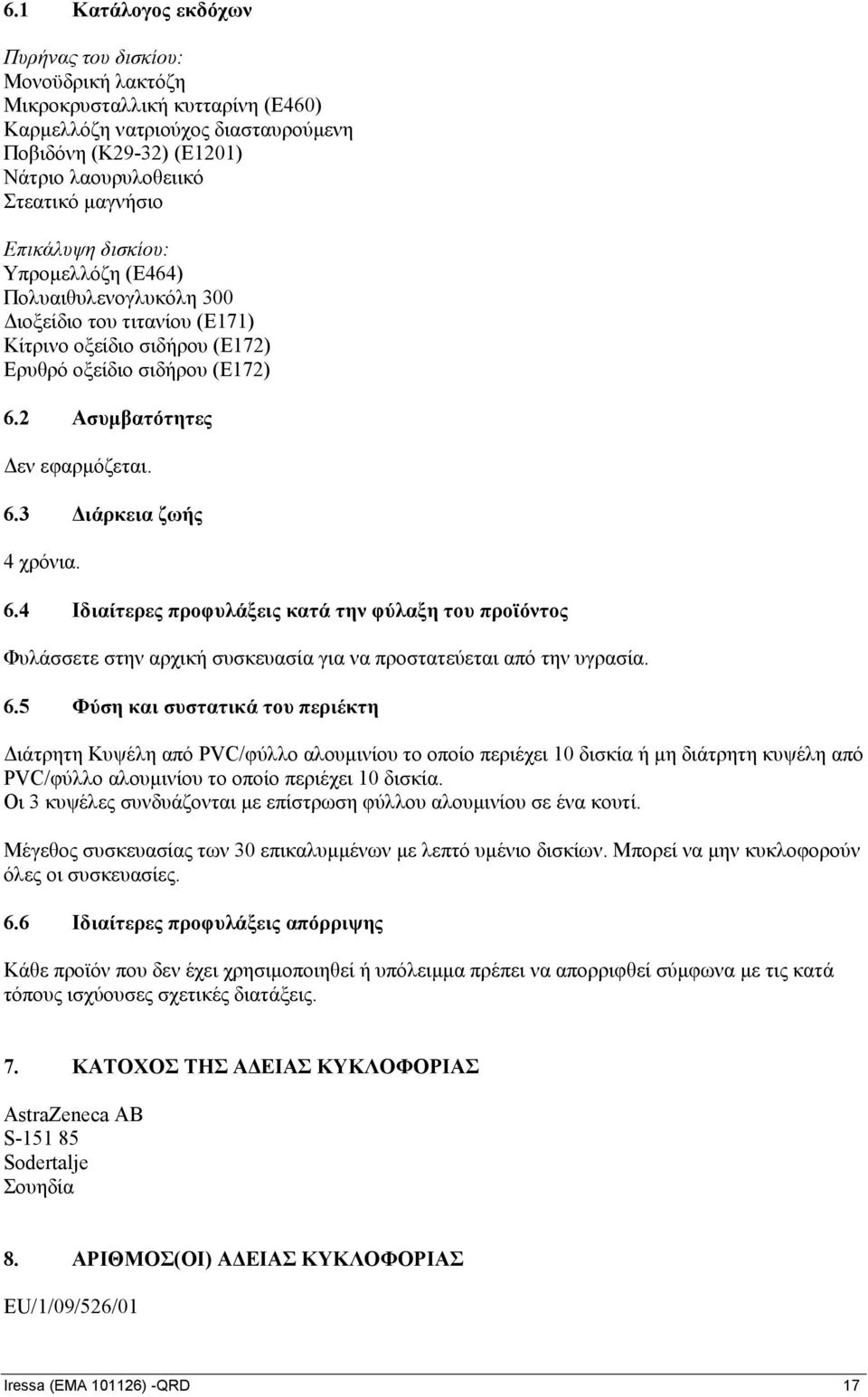 6.1 Κατάλογος εκδόχων

Πυρήνας του δισκίου:
Μονοϋδρική λακτόζη
Μικροκρυσταλλική κυτταρίνη (E460)
Καρμελλόζη νατριούχος διασταυρούμενη
Ποβιδόνη (K29-32) (E1201)
Νάτριο λαουρυλοθειικό
Στεατικό μαγνήσιο

Επικάλυψη δισκίου:
Υπρομελλόζη (E464)
Πολυαιθυλενογλυκόλη 300
Διοξείδιο του τιτανίου (E171)
Κίτρινο οξείδιο σιδήρου (E172)
Ερυθρό οξείδιο σιδήρου (E172)

6.2 Ασυμβατότητες

Δεν εφαρμόζεται.

6.3 Διάρκεια ζωής

4 χρόνια.

6.4 Ιδιαίτερες προφυλάξεις κατά την φύλαξη του προϊόντος

Φυλάσσετε στην αρχική συσκευασία για να προστατεύεται από την υγρασία.

6.5 Φύση και συστατικά του περιέκτη

Διάτρητη Κυψέλη από PVC/φύλλο αλουμινίου το οποίο περιέχει 10 δισκία ή μη διάτρητη κυψέλη από PVC/φύλλο αλουμινίου το οποίο περιέχει 10 δισκία.
Οι 3 κυψέλες συνδυάζονται με επίστρωση φύλλου αλουμινίου σε ένα κουτί.

Μέγεθος συσκευασίας των 30 επικαλυμμένων με λεπτό υμένιο δισκίων. Μπορεί να μην κυκλοφορούν όλες οι συσκευασίες.

6.6 Ιδιαίτερες προφυλάξεις απόρριψης

Κάθε προϊόν που δεν έχει χρησιμοποιηθεί ή υπόλειμμα πρέπει να απορριφθεί σύμφωνα με τις κατά τόπους ισχύουσες σχετικές διατάξεις.

7. ΚΑΤΟΧΟΣ ΤΗΣ ΑΔΕΙΑΣ ΚΥΚΛΟΦΟΡΙΑΣ

AstraZeneca AB
S-151 85
Sodertalje
Σουηδία

8. ΑΡΙΘΜΟΣ(ΟΙ) ΑΔΕΙΑΣ ΚΥΚΛΟΦΟΡΙΑΣ

EU/1/09/526/01

Iressa (EMA 101126) -QRD 17